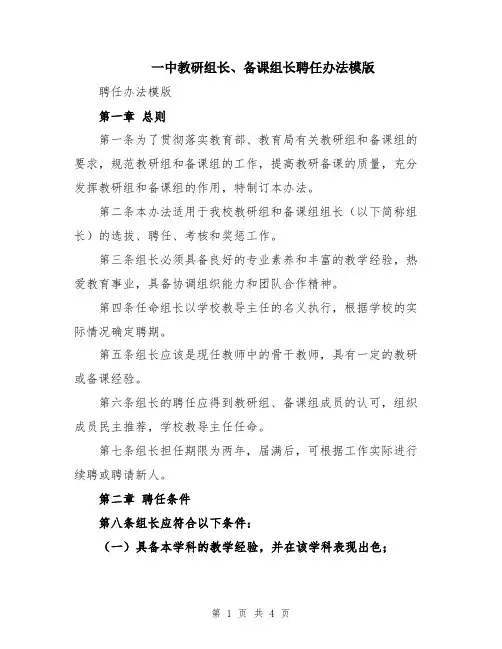 一中教研组长、备课组长聘任办法模版

聘任办法模版

第一章 总则

第一条为了贯彻落实教育部、教育局有关教研组和备课组的要求，规范教研组和备课组的工作，提高教研备课的质量，充分发挥教研组和备课组的作用，特制订本办法。

第二条本办法适用于我校教研组和备课组组长（以下简称组长）的选拔、聘任、考核和奖惩工作。

第三条组长必须具备良好的专业素养和丰富的教学经验，热爱教育事业，具备协调组织能力和团队合作精神。

第四条任命组长以学校教导主任的名义执行，根据学校的实际情况确定聘期。

第五条组长应该是现任教师中的骨干教师，具有一定的教研或备课经验。

第六条组长的聘任应得到教研组、备课组成员的认可，组织成员民主推荐，学校教导主任任命。

第七条组长担任期限为两年，届满后，可根据工作实际进行续聘或聘请新人。

第二章 聘任条件

第八条组长应符合以下条件：

（一）具备本学科的教学经验，并在该学科表现出色；

第 1 页 共 4 页